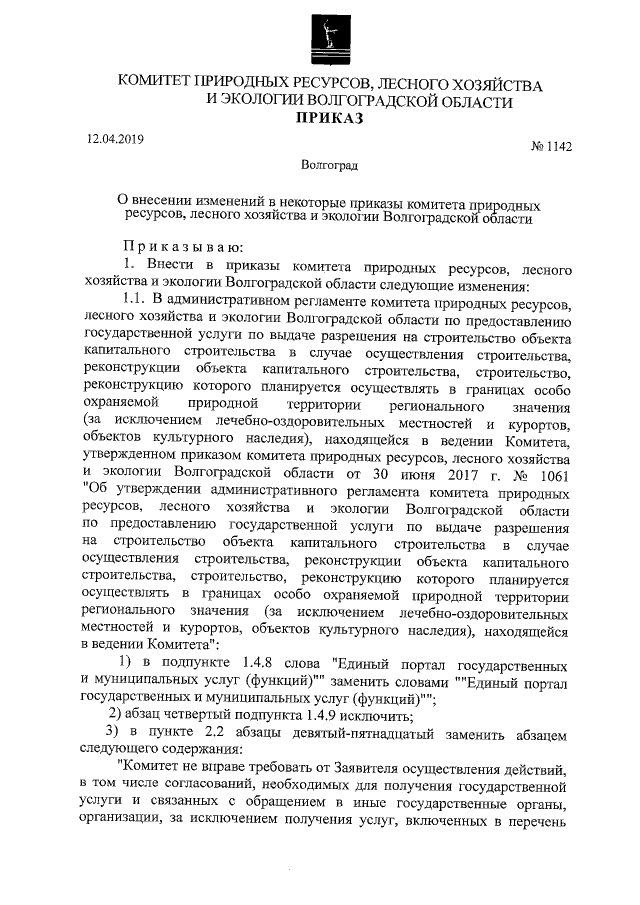 КОМИТЕТ ПРИРОДНЫХ РЕСУРСОВ, ЛЕСНОГО ХОЗЯЙСТВА И ЭКОЛОГИИ ВОЛГОГРАДСКОЙ ОБЛАСТИ
ПРИКАЗ

12.04.2019

№ 1142

Волгоград

О внесении изменений в некоторые приказы комитета природных ресурсов, лесного хозяйства и экологии Волгоградской области

Приказываю:

1. Внести в приказы комитета природных ресурсов, лесного хозяйства и экологии Волгоградской области следующие изменения:

1.1. В административном регламенте комитета природных ресурсов, лесного хозяйства и экологии Волгоградской области по предоставлению государственной услуги по выдаче разрешения на строительство объекта капитального строительства в случае осуществления строительства, реконструкции объекта капитального строительства, строительство, реконструкцию которого планируется осуществлять в границах особо охраняемой природной территории регионального значения (за исключением лечебно-оздоровительных местностей и курортов, объектов культурного наследия), находящейся в ведении Комитета, утвержденном приказом комитета природных ресурсов, лесного хозяйства и экологии Волгоградской области от 30 июня 2017 г. № 1061 "Об утверждении административного регламента комитета природных ресурсов, лесного хозяйства и экологии Волгоградской области по предоставлению государственной услуги по выдаче разрешения на строительство объекта капитального строительства в случае осуществления строительства, реконструкции объекта капитального строительства, строительство, реконструкцию которого планируется осуществлять в границах особо охраняемой природной территории регионального значения (за исключением лечебно-оздоровительных местностей и курортов, объектов культурного наследия), находящейся в ведении Комитета":

1) в подпункте 1.4.8 слова "Единый портал государственных и муниципальных услуг (функций)"" заменить словами ""Единый портал государственных и муниципальных услуг (функций)"";

2) абзац четвертый подпункта 1.4.9 исключить;

3) в пункте 2.2 абзацы девятый-пятнадцатый заменить абзацем следующего содержания:

"Комитет не вправе требовать от Заявителя осуществления действий, в том числе согласований, необходимых для получения государственной услуги и связанных с обращением в иные государственные органы, организации, за исключением получения услуг, включенных в перечень